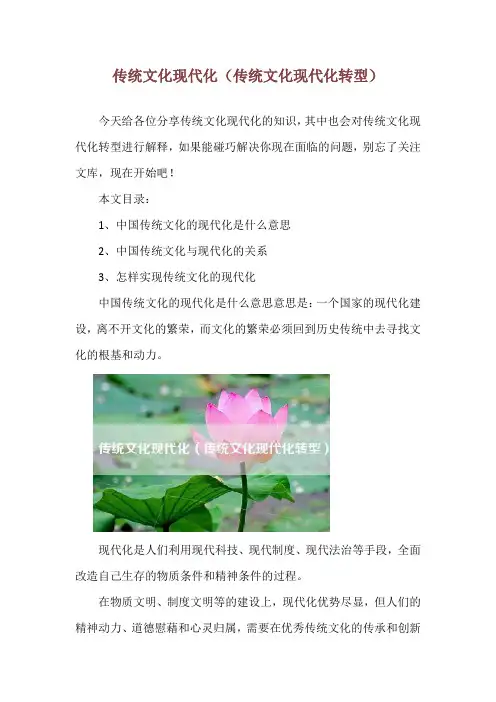 传统文化现代化（传统文化现代化转型）

今天给各位分享传统文化现代化的知识，其中也会对传统文化现代化转型进行解释，如果能碰巧解决你现在面临的问题，别忘了关注文库，现在开始吧！

本文目录：

1、中国传统文化的现代化是什么意思

2、中国传统文化与现代化的关系

3、怎样实现传统文化的现代化

中国传统文化的现代化是什么意思意思是：一个国家的现代化建设，离不开文化的繁荣，而文化的繁荣必须回到历史传统中去寻找文化的根基和动力。

传统文化现代化（传统文化现代化转型）

现代化是人们利用现代科技、现代制度、现代法治等手段，全面改造自己生存的物质条件和精神条件的过程。

在物质文明、制度文明等的建设上，现代化优势尽显，但人们的精神动力、道德慰藉和心灵归属，需要在优秀传统文化的传承和创新